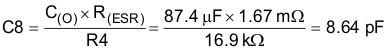 $C8 = \frac{C_{(O)} \times R_{(ESR)}}{R4} = \frac{87.4\ \mu F \times 1.67\ m\Omega}{16.9\ k\Omega} = 8.64\ pF$